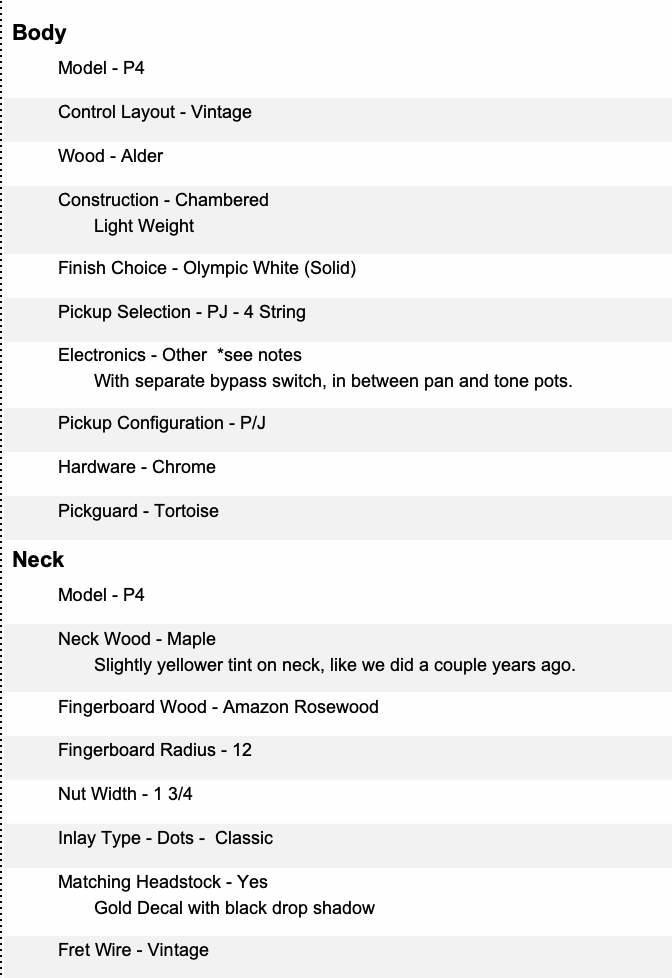 Body

Model - P4

Control Layout - Vintage

Wood - Alder

Construction - Chambered
Light Weight

Finish Choice - Olympic White (Solid)

Pickup Selection - PJ - 4 String

Electronics - Other *see notes
With separate bypass switch, in between pan and tone pots.

Pickup Configuration - P/J

Hardware - Chrome

Pickguard - Tortoise

Neck

Model - P4

Neck Wood - Maple
Slightly yellower tint on neck, like we did a couple years ago.

Fingerboard Wood - Amazon Rosewood

Fingerboard Radius - 12

Nut Width - 1 3/4

Inlay Type - Dots - Classic

Matching Headstock - Yes
Gold Decal with black drop shadow

Fret Wire - Vintage